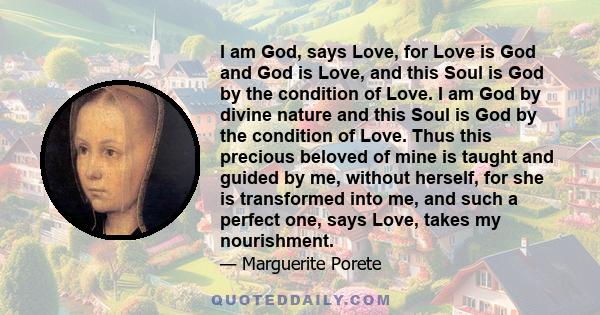 I am God, says Love, for Love is God and God is Love, and this Soul is God by the condition of Love. I am God by divine nature and this Soul is God by the condition of Love. Thus this precious beloved of mine is taught and guided by me, without herself, for she is transformed into me, and such a perfect one, says Love, takes my nourishment.
— Marguerite Porete

QUOTEDDAILY.COM